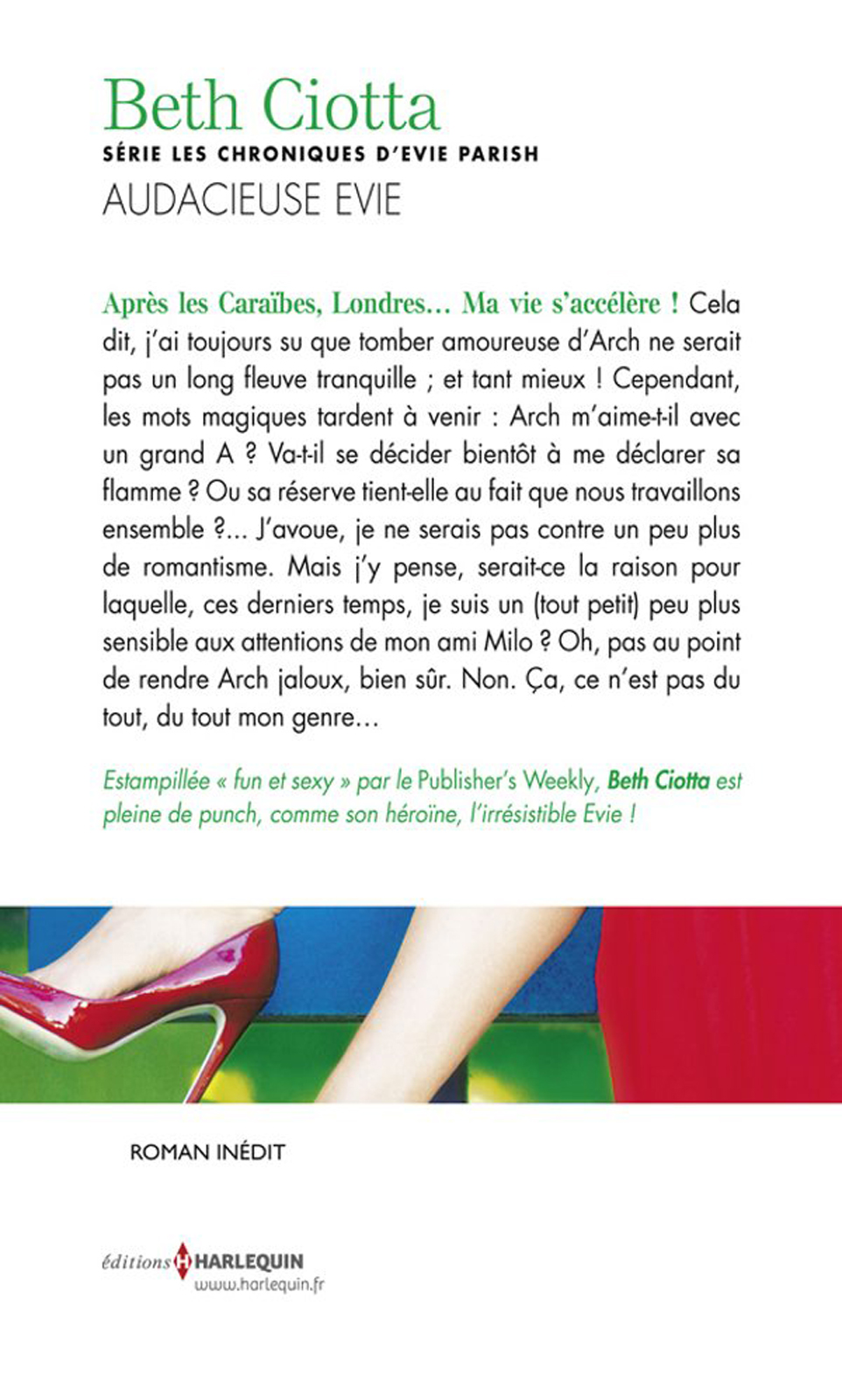 Beth Ciotta
SÉRIE LES CHRONIQUES D'EVIE PARISH
AUDACIEUSE EVIE

Après les Caraïbes, Londres… Ma vie s'accélère ! Cela dit, j'ai toujours su que tomber amoureuse d'Arch ne serait pas un long fleuve tranquille ; et tant mieux ! Cependant, les mots magiques tardent à venir : Arch m'aime-t-il avec un grand A ? Va-t-il se décider bientôt à me déclarer sa flamme ? Ou sa réserve tient-elle au fait que nous travaillons ensemble ?… J'avoue, je ne serais pas contre un peu plus de romantisme. Mais j'y pense, serait-ce la raison pour laquelle, ces derniers temps, je suis un (tout petit) peu plus sensible aux attentions de mon ami Milo ? Oh, pas au point de rendre Arch jaloux, bien sûr. Non. Ça, ce n'est pas du tout, du tout mon genre…

Estampillée « fun et sexy » par le Publisher's Weekly, Beth Ciotta est pleine de punch, comme son héroïne, l'irrésistible Evie !

ROMAN INÉDIT

éditions HARLEQUIN
www.harlequin.fr